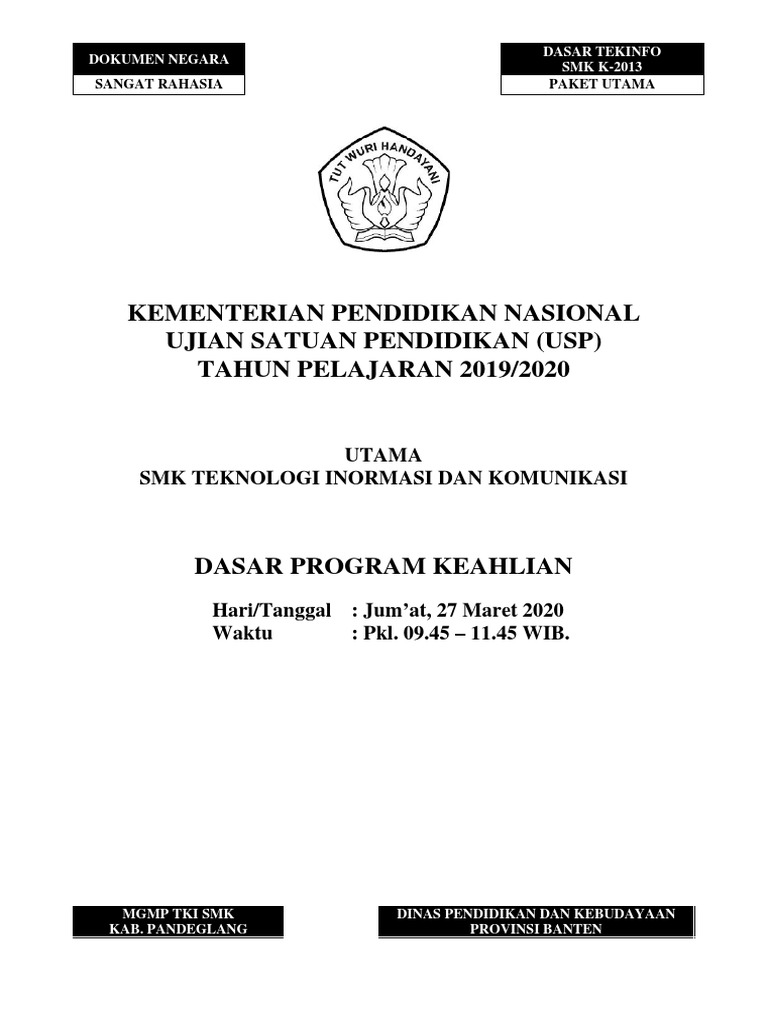 DOKUMEN NEGARA
SANGAT RAHASIA

DASAR TEKINFO
SMK K-2013
PAKET UTAMA

TUT WURI HANDAYANI

KEMENTERIAN PENDIDIKAN NASIONAL
UJIAN SATUAN PENDIDIKAN (USP)
TAHUN PELAJARAN 2019/2020

UTAMA
SMK TEKNOLOGI INORMASI DAN KOMUNIKASI

DASAR PROGRAM KEAHLIAN

Hari/Tanggal : Jum'at, 27 Maret 2020
Waktu : Pkl. 09.45 – 11.45 WIB.

MGMP TKI SMK
KAB. PANDEGLANG

DINAS PENDIDIKAN DAN KEBUDAYAAN
PROVINSI BANTEN